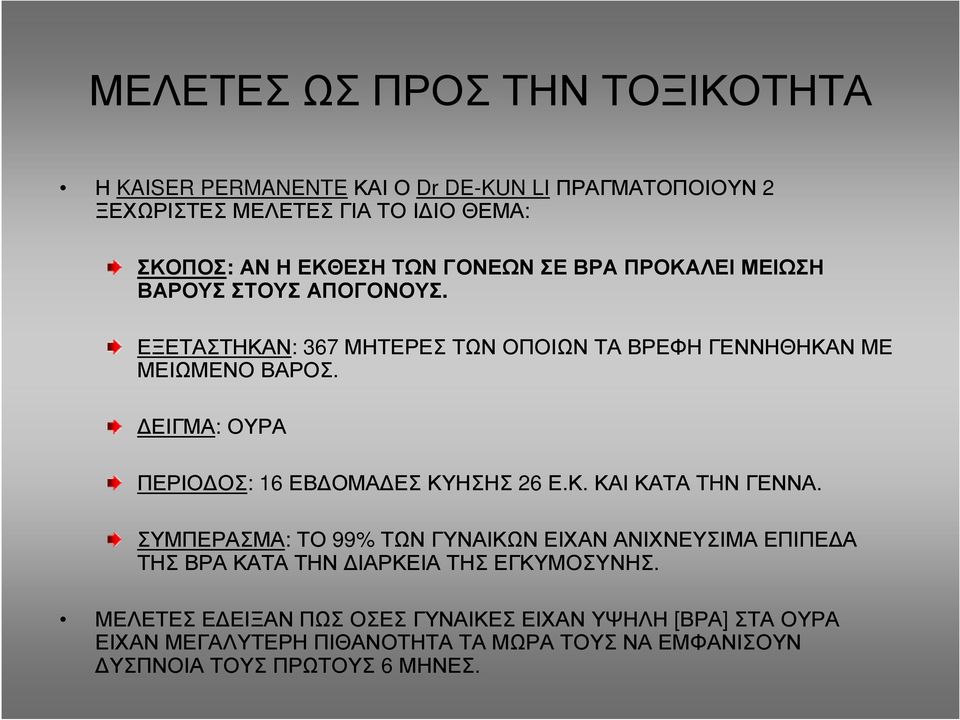 ΜΕΛΕΤΕΣ ΩΣ ΠΡΟΣ ΤΗΝ ΤΟΞΙΚΟΤΗΤΑ

• Η KAISER PERMANENTE ΚΑΙ Ο Dr DE-KUN LI ΠΡΑΓΜΑΤΟΠΟΙΟΥΝ 2 ΞΕΧΩΡΙΣΤΕΣ ΜΕΛΕΤΕΣ ΓΙΑ ΤΟ ΙΔΙΟ ΘΕΜΑ:

ΣΚΟΠΟΣ: ΑΝ Η ΕΚΘΕΣΗ ΤΩΝ ΓΟΝΕΩΝ ΣΕ ΒΡΑ ΠΡΟΚΑΛΕΙ ΜΕΙΩΣΗ ΒΑΡΟΥΣ ΣΤΟΥΣ ΑΠΟΓΟΝΟΥΣ.

ΕΞΕΤΑΣΤΗΚΑΝ: 367 ΜΗΤΕΡΕΣ ΤΩΝ ΟΠΟΙΩΝ ΤΑ ΒΡΕΦΗ ΓΕΝΝΗΘΗΚΑΝ ΜΕ ΜΕΙΩΜΕΝΟ ΒΑΡΟΣ.

ΔΕΙΓΜΑ: ΟΥΡΑ

ΠΕΡΙΟΔΟΣ: 16 ΕΒΔΟΜΑΔΕΣ ΚΥΗΣΗΣ 26 Ε.Κ. ΚΑΙ ΚΑΤΑ ΤΗΝ ΓΕΝΝΑ.

ΣΥΜΠΕΡΑΣΜΑ: ΤΟ 99% ΤΩΝ ΓΥΝΑΙΚΩΝ ΕΙΧΑΝ ΑΝΙΧΝΕΥΣΙΜΑ ΕΠΙΠΕΔΑ ΤΗΣ ΒΡΑ ΚΑΤΑ ΤΗΝ ΔΙΑΡΚΕΙΑ ΤΗΣ ΕΓΚΥΜΟΣΥΝΗΣ.

• ΜΕΛΕΤΕΣ ΕΔΕΙΞΑΝ ΠΩΣ ΟΣΕΣ ΓΥΝΑΙΚΕΣ ΕΙΧΑΝ ΥΨΗΛΗ [ΒΡΑ] ΣΤΑ ΟΥΡΑ ΕΙΧΑΝ ΜΕΓΑΛΥΤΕΡΗ ΠΙΘΑΝΟΤΗΤΑ ΤΑ ΜΩΡΑ ΤΟΥΣ ΝΑ ΕΜΦΑΝΙΣΟΥΝ ΔΥΣΠΝΟΙΑ ΤΟΥΣ ΠΡΩΤΟΥΣ 6 ΜΗΝΕΣ.